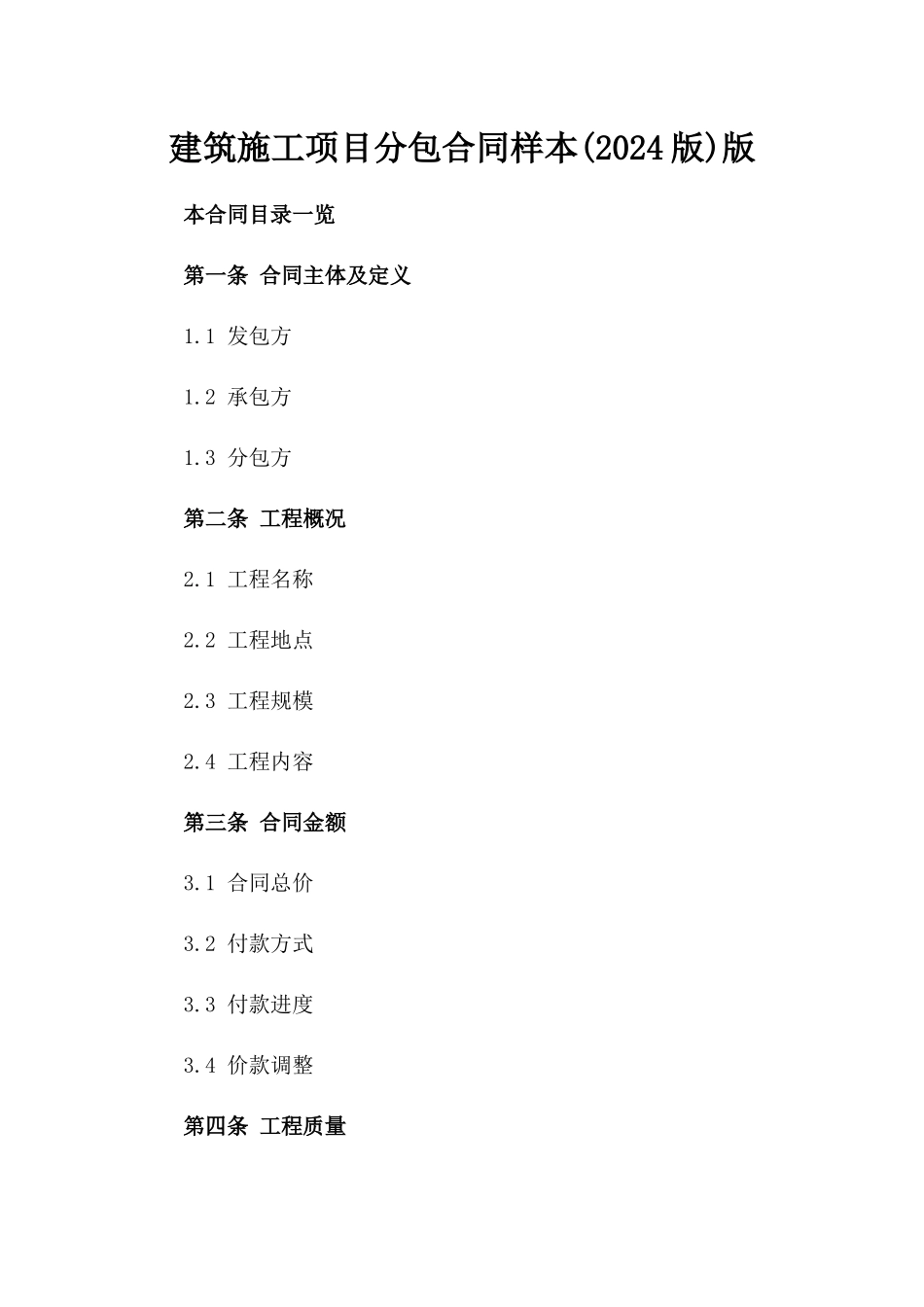 建筑施工项目分包合同样本(2024版)版

本合同目录一览

第一条 合同主体及定义

1.1 发包方

1.2 承包方

1.3 分包方

第二条 工程概况

2.1 工程名称

2.2 工程地点

2.3 工程规模

2.4 工程内容

第三条 合同金额

3.1 合同总价

3.2 付款方式

3.3 付款进度

3.4 价款调整

第四条 工程质量